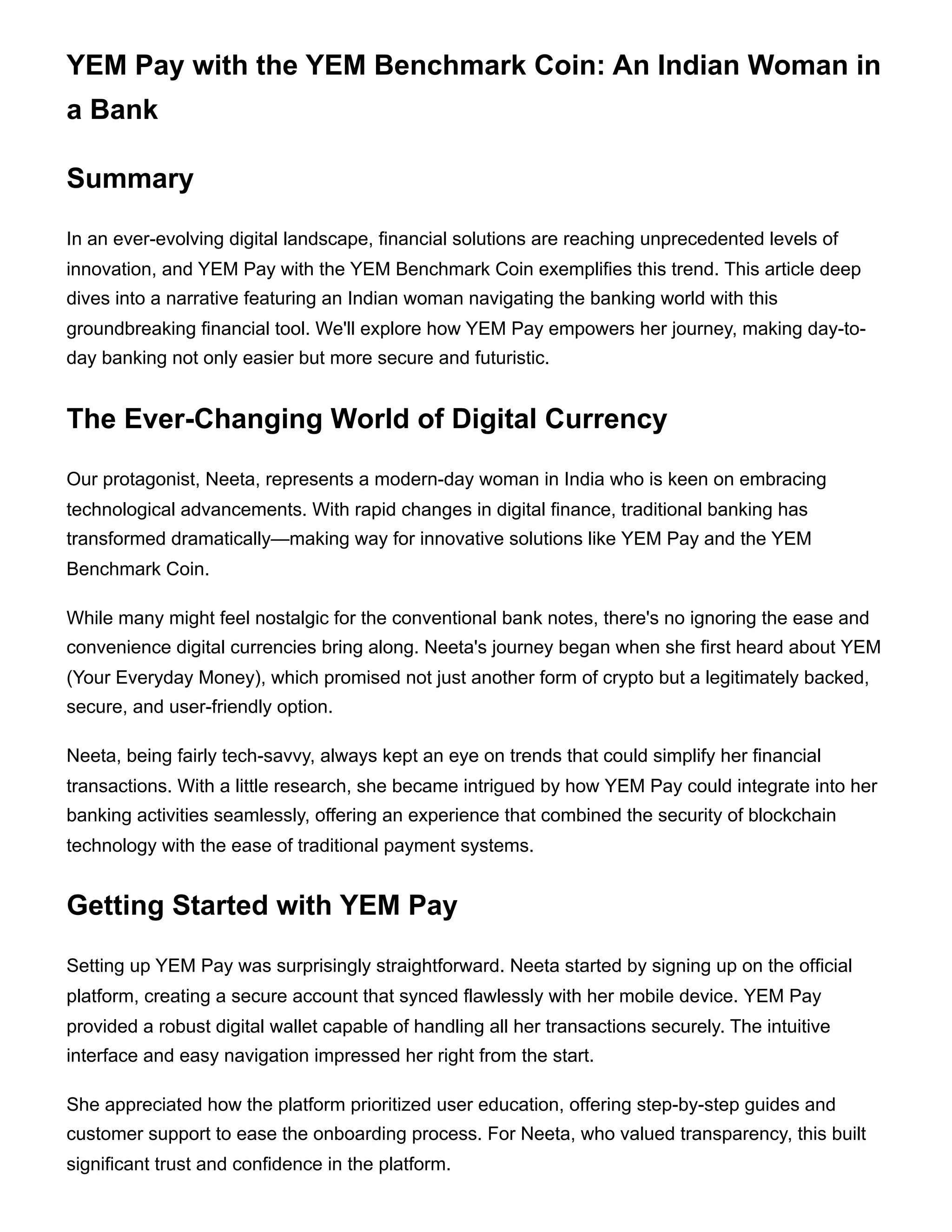 YEM Pay with the YEM Benchmark Coin: An Indian Woman in a Bank

Summary

In an ever-evolving digital landscape, financial solutions are reaching unprecedented levels of innovation, and YEM Pay with the YEM Benchmark Coin exemplifies this trend. This article deep dives into a narrative featuring an Indian woman navigating the banking world with this groundbreaking financial tool. We'll explore how YEM Pay empowers her journey, making day-to-day banking not only easier but more secure and futuristic.

The Ever-Changing World of Digital Currency

Our protagonist, Neeta, represents a modern-day woman in India who is keen on embracing technological advancements. With rapid changes in digital finance, traditional banking has transformed dramatically—making way for innovative solutions like YEM Pay and the YEM Benchmark Coin.

While many might feel nostalgic for the conventional bank notes, there's no ignoring the ease and convenience digital currencies bring along. Neeta's journey began when she first heard about YEM (Your Everyday Money), which promised not just another form of crypto but a legitimately backed, secure, and user-friendly option.

Neeta, being fairly tech-savvy, always kept an eye on trends that could simplify her financial transactions. With a little research, she became intrigued by how YEM Pay could integrate into her banking activities seamlessly, offering an experience that combined the security of blockchain technology with the ease of traditional payment systems.

Getting Started with YEM Pay

Setting up YEM Pay was surprisingly straightforward. Neeta started by signing up on the official platform, creating a secure account that synced flawlessly with her mobile device. YEM Pay provided a robust digital wallet capable of handling all her transactions securely. The intuitive interface and easy navigation impressed her right from the start.

She appreciated how the platform prioritized user education, offering step-by-step guides and customer support to ease the onboarding process. For Neeta, who valued transparency, this built significant trust and confidence in the platform.